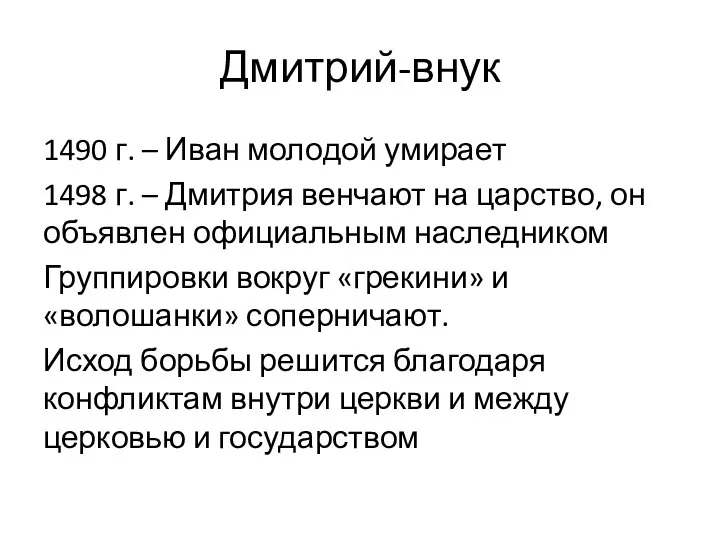 Дмитрий-внук

1490 г. – Иван молодой умирает

1498 г. – Дмитрия венчают на царство, он объявлен официальным наследником

Группировки вокруг «грекини» и «волошанки» соперничают.

Исход борьбы решится благодаря конфликтам внутри церкви и между церковью и государством